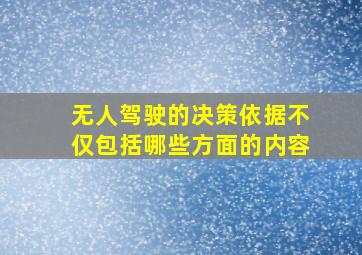 无人驾驶的决策依据不仅包括哪些方面的内容